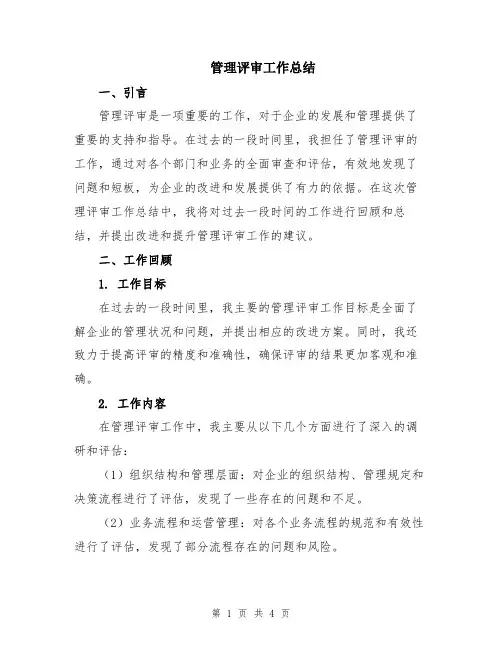 管理评审工作总结

一、引言

管理评审是一项重要的工作，对于企业的发展和管理提供了重要的支持和指导。在过去的一段时间里，我担任了管理评审的工作，通过对各个部门和业务的全面审查和评估，有效地发现了问题和短板，为企业的改进和发展提供了有力的依据。在这次管理评审工作总结中，我将对过去一段时间的工作进行回顾和总结，并提出改进和提升管理评审工作的建议。

二、工作回顾

1. 工作目标

在过去的一段时间里，我主要的管理评审工作目标是全面了解企业的管理状况和问题，并提出相应的改进方案。同时，我还致力于提高评审的精度和准确性，确保评审的结果更加客观和准确。

2. 工作内容

在管理评审工作中，我主要从以下几个方面进行了深入的调研和评估：

（1）组织结构和管理层面：对企业的组织结构、管理规定和决策流程进行了评估，发现了一些存在的问题和不足。

（2）业务流程和运营管理：对各个业务流程的规范和有效性进行了评估，发现了部分流程存在的问题和风险。

第 1 页 共 4 页